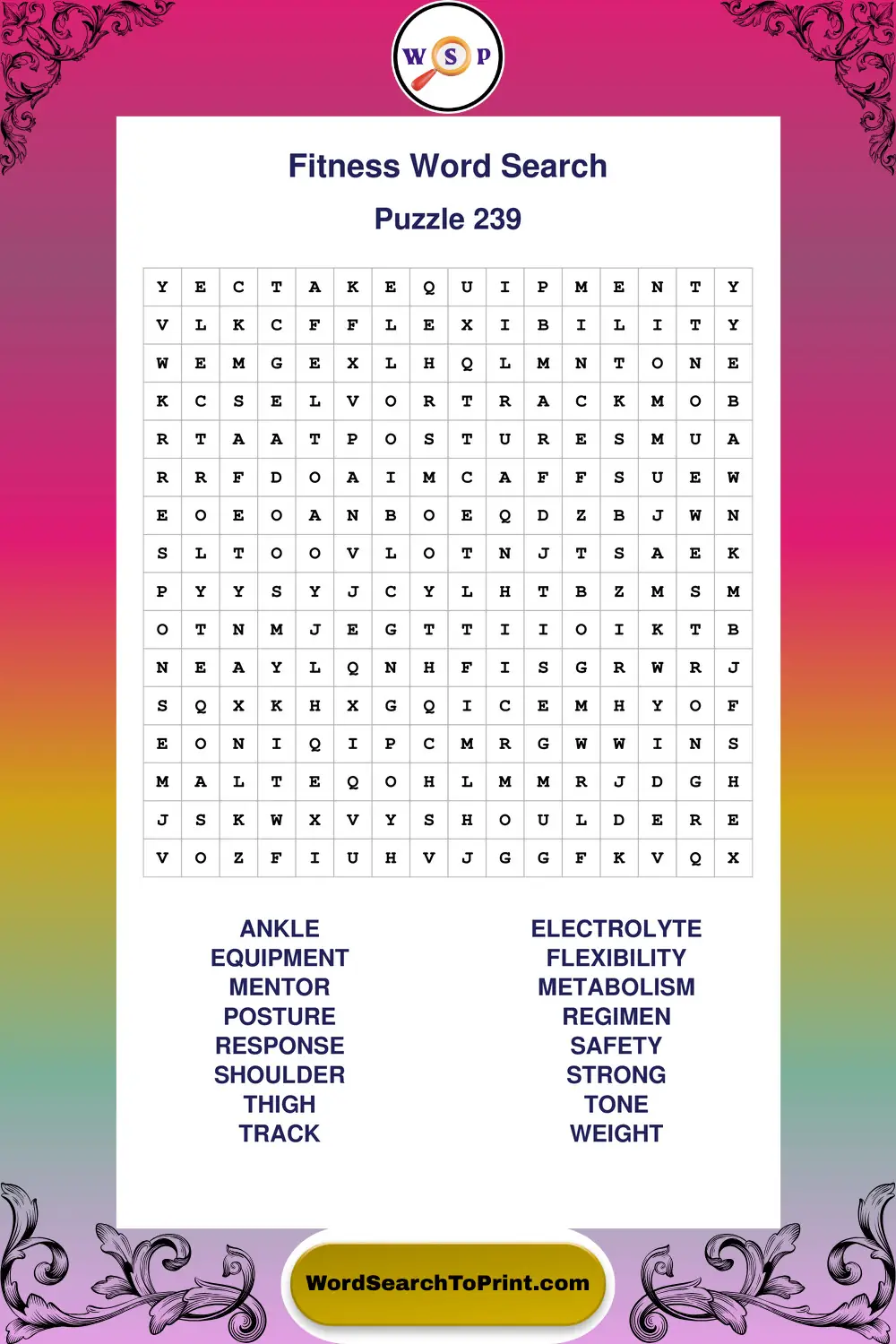 W S P

Fitness Word Search

Puzzle 239

| Y | E | C | T | A | K | E | Q | U | I | P | M | E | N | T | Y |
|---|---|---|---|---|---|---|---|---|---|---|---|---|---|---|---|
| V | L | K | C | F | F | L | E | X | I | B | I | L | I | T | Y |
| W | E | M | G | E | X | L | H | Q | L | M | N | T | O | N | E |
| K | C | S | E | L | V | O | R | T | R | A | C | K | M | O | B |
| R | T | A | A | T | P | O | S | T | U | R | E | S | M | U | A |
| R | R | F | D | O | A | I | M | C | A | F | F | S | U | E | W |
| E | O | E | O | A | N | B | O | E | Q | D | Z | B | J | W | N |
| S | L | T | O | O | V | L | O | T | N | J | T | S | A | E | K |
| P | Y | Y | S | Y | J | C | Y | L | H | T | B | Z | M | S | M |
| O | T | N | M | J | E | G | T | T | I | I | O | I | K | T | B |
| N | E | A | Y | L | Q | N | H | F | I | S | G | R | W | R | J |
| S | Q | X | K | H | X | G | Q | I | C | E | M | H | Y | O | F |
| E | O | N | I | Q | I | P | C | M | R | G | W | W | I | N | S |
| M | A | L | T | E | Q | O | H | L | M | M | R | J | D | G | H |
| J | S | K | W | X | V | Y | S | H | O | U | L | D | E | R | E |
| V | O | Z | F | I | U | H | V | J | G | G | F | K | V | Q | X |

ANKLE
EQUIPMENT
MENTOR
POSTURE
RESPONSE
SHOULDER
THIGH
TRACK

ELECTROLYTE
FLEXIBILITY
METABOLISM
REGIMEN
SAFETY
STRONG
TONE
WEIGHT

WordSearchToPrint.com